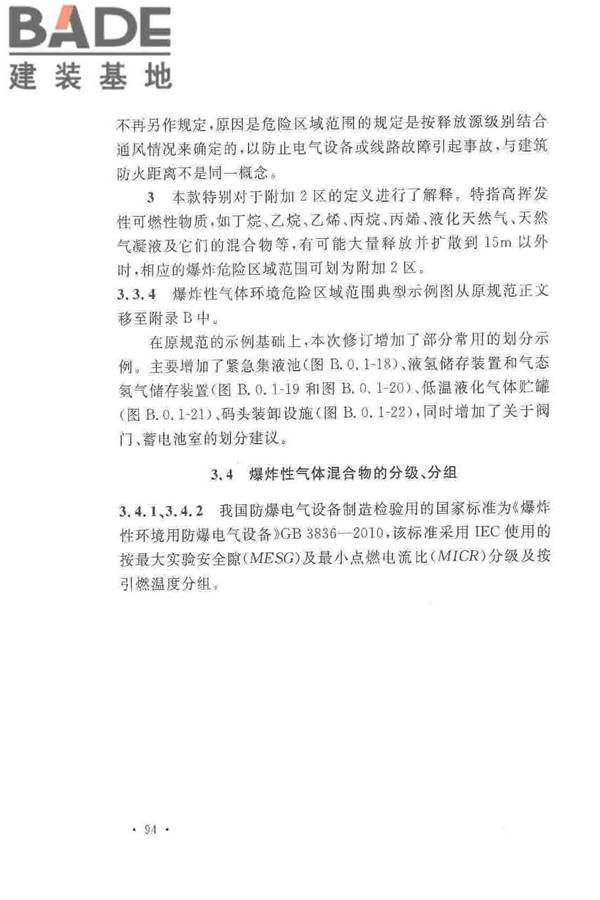 BADE
建装基地

不再另作规定，原因是危险区域范围的规定是按释放源级别结合通风情况来确定的，以防止电气设备或线路故障引起事故，与建筑防火距离不是同一概念。

3　本款特别对于附加2区的定义进行了解释。特指高挥发性可燃性物质，如丁烷、乙烷、乙烯、丙烷、丙烯、液化天然气、天然气凝液及它们的混合物等，有可能大量释放并扩散到15m以外时，相应的爆炸危险区域范围可划为附加2区。

3.3.4　爆炸性气体环境危险区域范围典型示例图从原规范正文移至附录B中。

在原规范的示例基础上，本次修订增加了部分常用的划分示例。主要增加了紧急集液池（图B.0.1-18）、液氢储存装置和气态氢气储存装置（图B.0.1-19和图B.0.1-20）、低温液化气体贮罐（图B.0.1-21）、码头装卸设施（图B.0.1-22），同时增加了关于阀门、蓄电池室的划分建议。

3.4　爆炸性气体混合物的分级、分组

3.4.1、3.4.2　我国防爆电气设备制造检验用的国家标准为《爆炸性环境用防爆电气设备》GB 3836—2010，该标准采用IEC使用的按最大实验安全隙（MESG）及最小点燃电流比（MICR）分级及按引燃温度分组。

· 94 ·